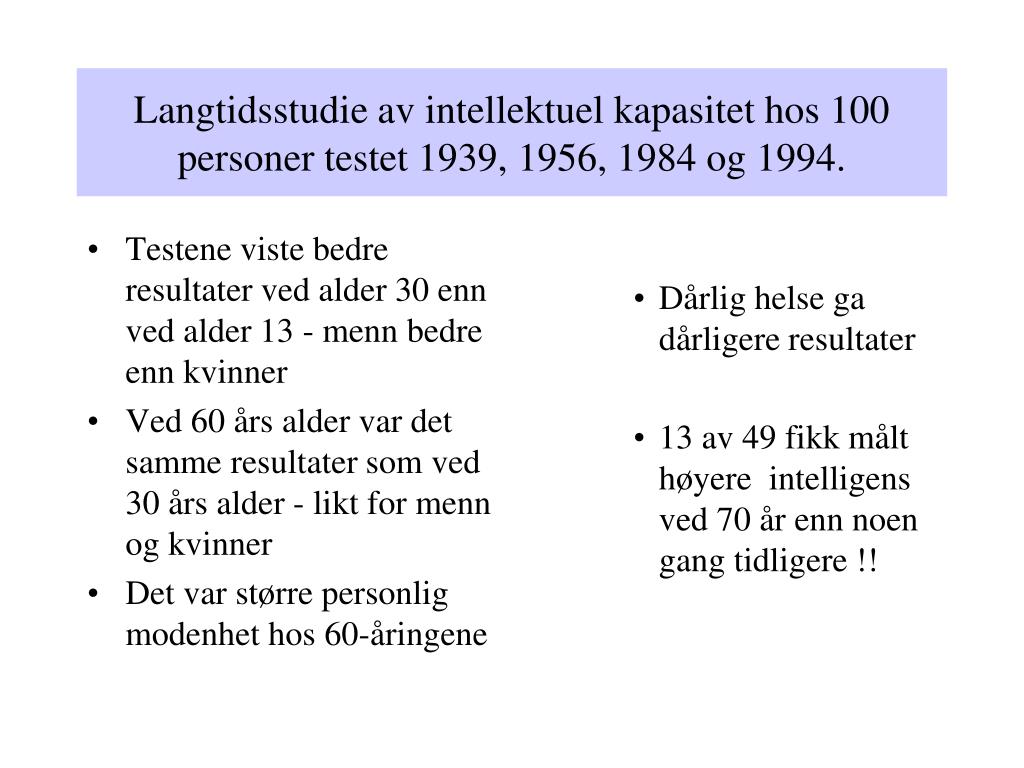 Langtidsstudie av intellektuel kapasitet hos 100 personer testet 1939, 1956, 1984 og 1994.

• Testene viste bedre resultater ved alder 30 enn ved alder 13 - menn bedre enn kvinner

• Ved 60 års alder var det samme resultater som ved 30 års alder - likt for menn og kvinner

• Det var større personlig modenhet hos 60-åringene

• Dårlig helse ga dårligere resultater

• 13 av 49 fikk målt høyere intelligens ved 70 år enn noen gang tidligere !!